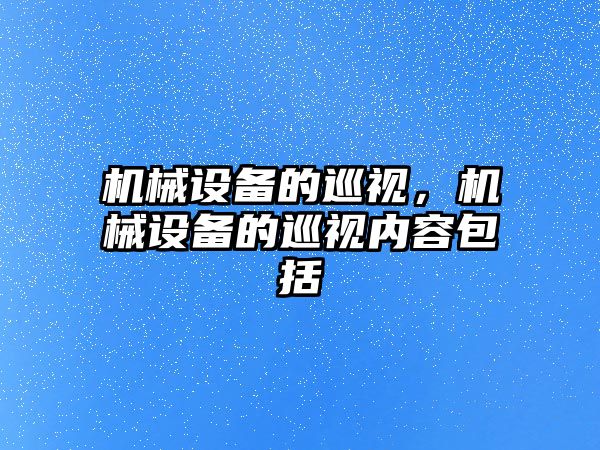 机械设备的巡视，机械设备的巡视内容包括